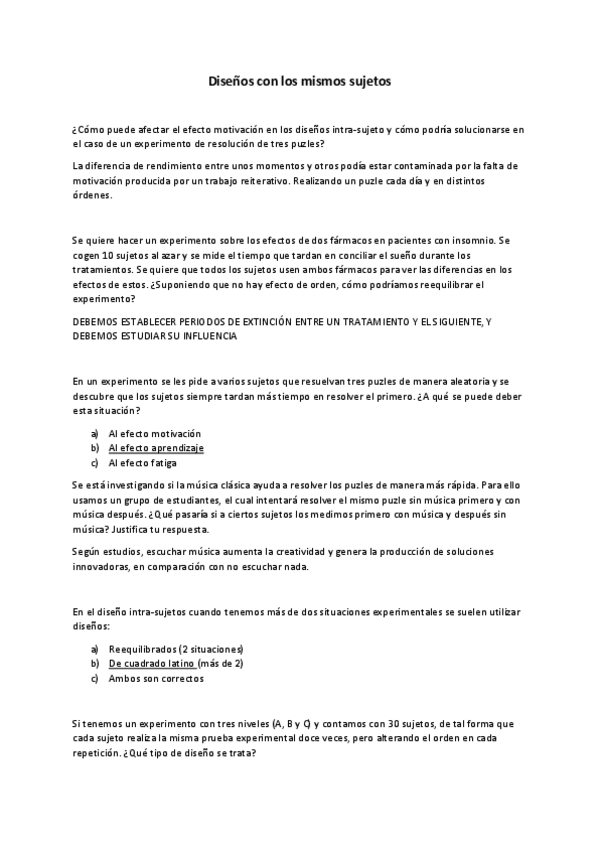 Diseños con los mismos sujetos

¿Cómo puede afectar el efecto motivación en los diseños intra-sujeto y cómo podría solucionarse en el caso de un experimento de resolución de tres puzles?

La diferencia de rendimiento entre unos momentos y otros podía estar contaminada por la falta de motivación producida por un trabajo reiterativo. Realizando un puzle cada día y en distintos órdenes.

Se quiere hacer un experimento sobre los efectos de dos fármacos en pacientes con insomnio. Se cogen 10 sujetos al azar y se mide el tiempo que tardan en conciliar el sueño durante los tratamientos. Se quiere que todos los sujetos usen ambos fármacos para ver las diferencias en los efectos de estos. ¿Suponiendo que no hay efecto de orden, cómo podríamos reequilibrar el experimento?

DEBEMOS ESTABLECER PERIODOS DE EXTINCIÓN ENTRE UN TRATAMIENTO Y EL SIGUIENTE, Y DEBEMOS ESTUDIAR SU INFLUENCIA

En un experimento se les pide a varios sujetos que resuelvan tres puzles de manera aleatoria y se descubre que los sujetos siempre tardan más tiempo en resolver el primero. ¿A qué se puede deber esta situación?

a) Al efecto motivación
b) Al efecto aprendizaje
c) Al efecto fatiga

Se está investigando si la música clásica ayuda a resolver los puzles de manera más rápida. Para ello usamos un grupo de estudiantes, el cual intentará resolver el mismo puzle sin música primero y con música después. ¿Qué pasaría si a ciertos sujetos los medimos primero con música y después sin música? Justifica tu respuesta.

Según estudios, escuchar música aumenta la creatividad y genera la producción de soluciones innovadoras, en comparación con no escuchar nada.

En el diseño intra-sujetos cuando tenemos más de dos situaciones experimentales se suelen utilizar diseños:

a) Reequilibrados (2 situaciones)
b) De cuadrado latino (más de 2)
c) Ambos son correctos

Si tenemos un experimento con tres niveles (A, B y C) y contamos con 30 sujetos, de tal forma que cada sujeto realiza la misma prueba experimental doce veces, pero alterando el orden en cada repetición. ¿Qué tipo de diseño se trata?